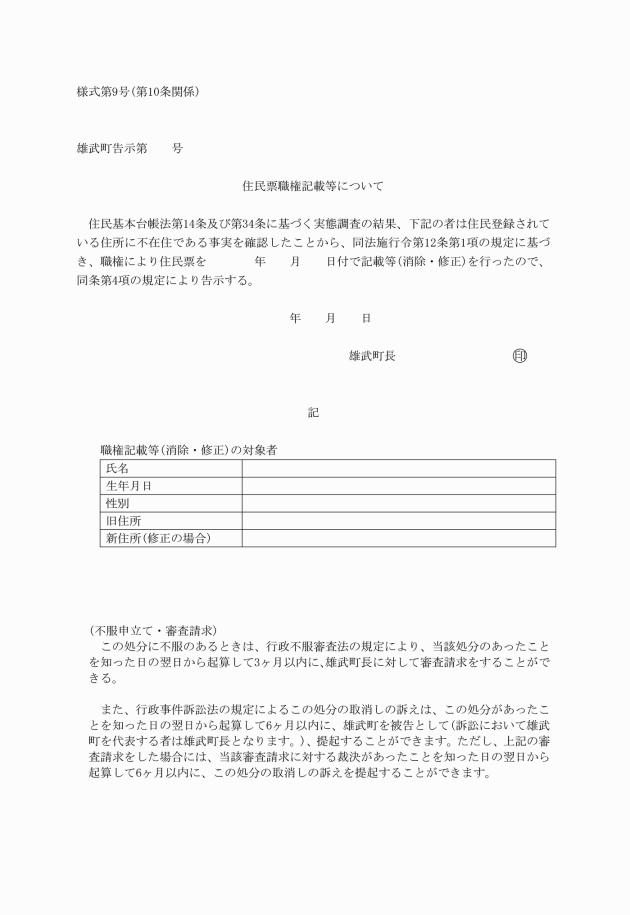 様式第9号(第10条関係)

雄武町告示第　　号

住民票職権記載等について

住民基本台帳法第14条及び第34条に基づく実態調査の結果、下記の者は住民登録されている住所に不在住である事実を確認したことから、同法施行令第12条第1項の規定に基づき、職権により住民票を　　　年　　月　　日付で記載等(消除・修正)を行ったので、同条第4項の規定により告示する。

年　　月　　日

雄武町長　　　　　　印

記

職権記載等(消除・修正)の対象者

| 氏名 | |
|---|---|
| 生年月日 | |
| 性別 | |
| 旧住所 | |
| 新住所(修正の場合) | |

(不服申立て・審査請求)
この処分に不服のあるときは、行政不服審査法の規定により、当該処分のあったことを知った日の翌日から起算して3ヶ月以内に、雄武町長に対して審査請求をすることができる。

また、行政事件訴訟法の規定によるこの処分の取消しの訴えは、この処分があったことを知った日の翌日から起算して6ヶ月以内に、雄武町を被告として(訴訟において雄武町を代表する者は雄武町長となります。)、提起することができます。ただし、上記の審査請求をした場合には、当該審査請求に対する裁決があったことを知った日の翌日から起算して6ヶ月以内に、この処分の取消しの訴えを提起することができます。